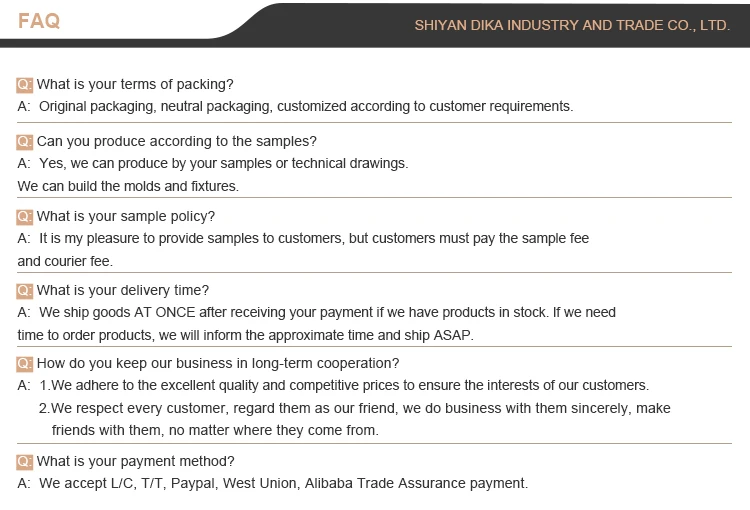 FAQ

SHIYAN DIKA INDUSTRY AND TRADE CO., LTD.

Q: What is your terms of packing?
A: Original packaging, neutral packaging, customized according to customer requirements.

Q: Can you produce according to the samples?
A: Yes, we can produce by your samples or technical drawings.
We can build the molds and fixtures.

Q: What is your sample policy?
A: It is my pleasure to provide samples to customers, but customers must pay the sample fee and courier fee.

Q: What is your delivery time?
A: We ship goods AT ONCE after receiving your payment if we have products in stock. If we need time to order products, we will inform the approximate time and ship ASAP.

Q: How do you keep our business in long-term cooperation?
A: 1.We adhere to the excellent quality and competitive prices to ensure the interests of our customers.
2.We respect every customer, regard them as our friend, we do business with them sincerely, make friends with them, no matter where they come from.

Q: What is your payment method?
A: We accept L/C, T/T, Paypal, West Union, Alibaba Trade Assurance payment.